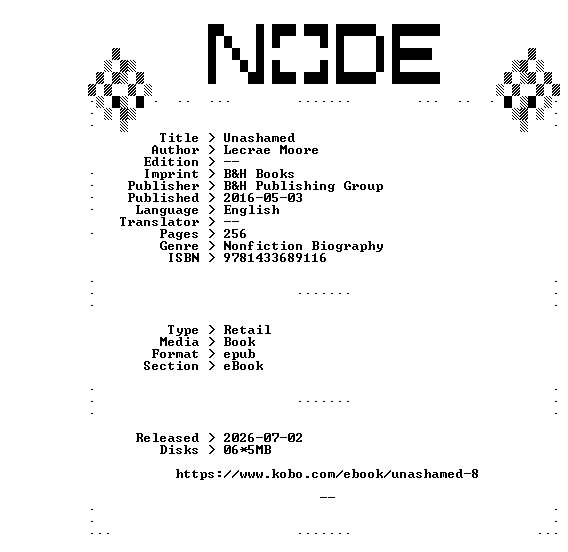 NODE

Title > Unashamed
Author > Lecrae Moore
Edition > --
Imprint > B&H Books
Publisher > B&H Publishing Group
Published > 2016-05-03
Language > English
Translator > --
Pages > 256
Genre > Nonfiction Biography
ISBN > 9781433689116

Type > Retail
Media > Book
Format > epub
Section > eBook

Released > 2026-07-02
Disks > 06*5MB

https://www.kobo.com/ebook/unashamed-8

--